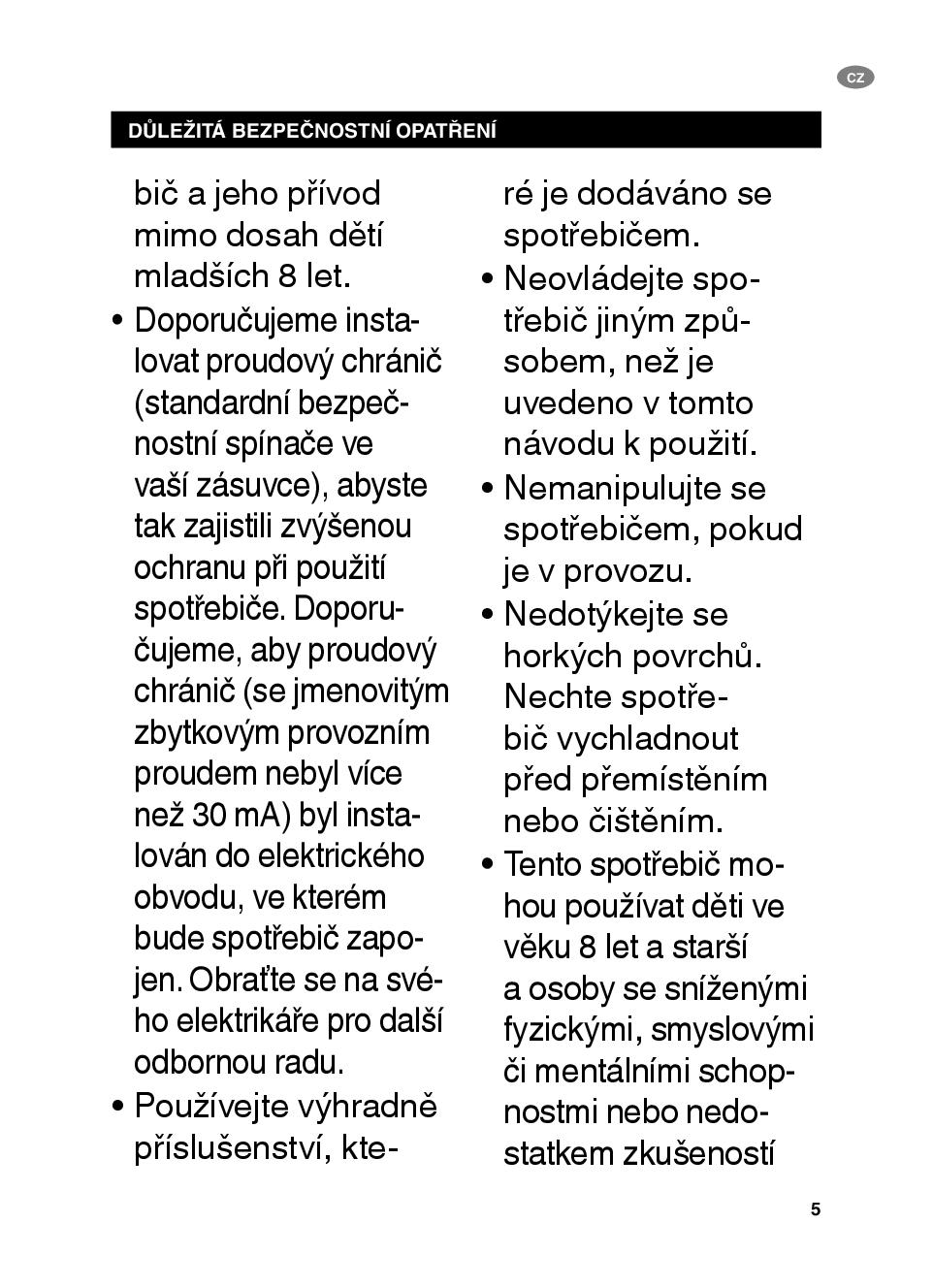 CZ

DŮLEŽITÁ BEZPEČNOSTNÍ OPATŘENÍ

bič a jeho přívod mimo dosah dětí mladších 8 let.

• Doporučujeme instalovat proudový chránič (standardní bezpečnostní spínače ve vaší zásuvce), abyste tak zajistili zvýšenou ochranu při použití spotřebiče. Doporučujeme, aby proudový chránič (se jmenovitým zbytkovým provozním proudem nebyl více než 30 mA) byl instalován do elektrického obvodu, ve kterém bude spotřebič zapojen. Obraťte se na svého elektrikáře pro další odbornou radu.

• Používejte výhradně příslušenství, které je dodáváno se spotřebičem.

• Neovládejte spotřebič jiným způsobem, než je uvedeno v tomto návodu k použití.

• Nemanipulujte se spotřebičem, pokud je v provozu.

• Nedotýkejte se horkých povrchů. Nechte spotřebič vychladnout před přemístěním nebo čištěním.

• Tento spotřebič mohou používat děti ve věku 8 let a starší a osoby se sníženými fyzickými, smyslovými či mentálními schopnostmi nebo nedostatkem zkušeností

5